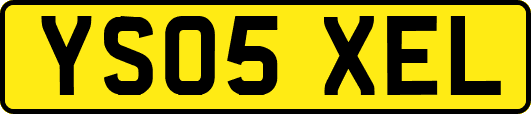 YS05 XEL